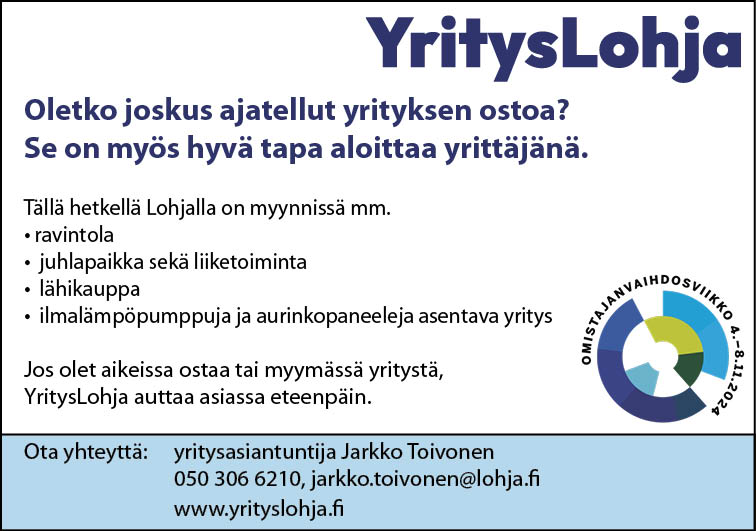 YritysLohja

Oletko joskus ajatellut yrityksen ostoa?
Se on myös hyvä tapa aloittaa yrittäjänä.

Tällä hetkellä Lohjalla on myynnissä mm.
• ravintola
• juhlapaikka sekä liiketoiminta
• lähikauppa
• ilmalämpöpumppuja ja aurinkopaneeleja asentava yritys

Jos olet aikeissa ostaa tai myymässä yritystä, YritysLohja auttaa asiassa eteenpäin.

OMISTAJANVAIHDOSVIIKKO 4.–8.11.2024

Ota yhteyttä: yritysasiantuntija Jarkko Toivonen
050 306 6210, jarkko.toivonen@lohja.fi
www.yrityslohja.fi